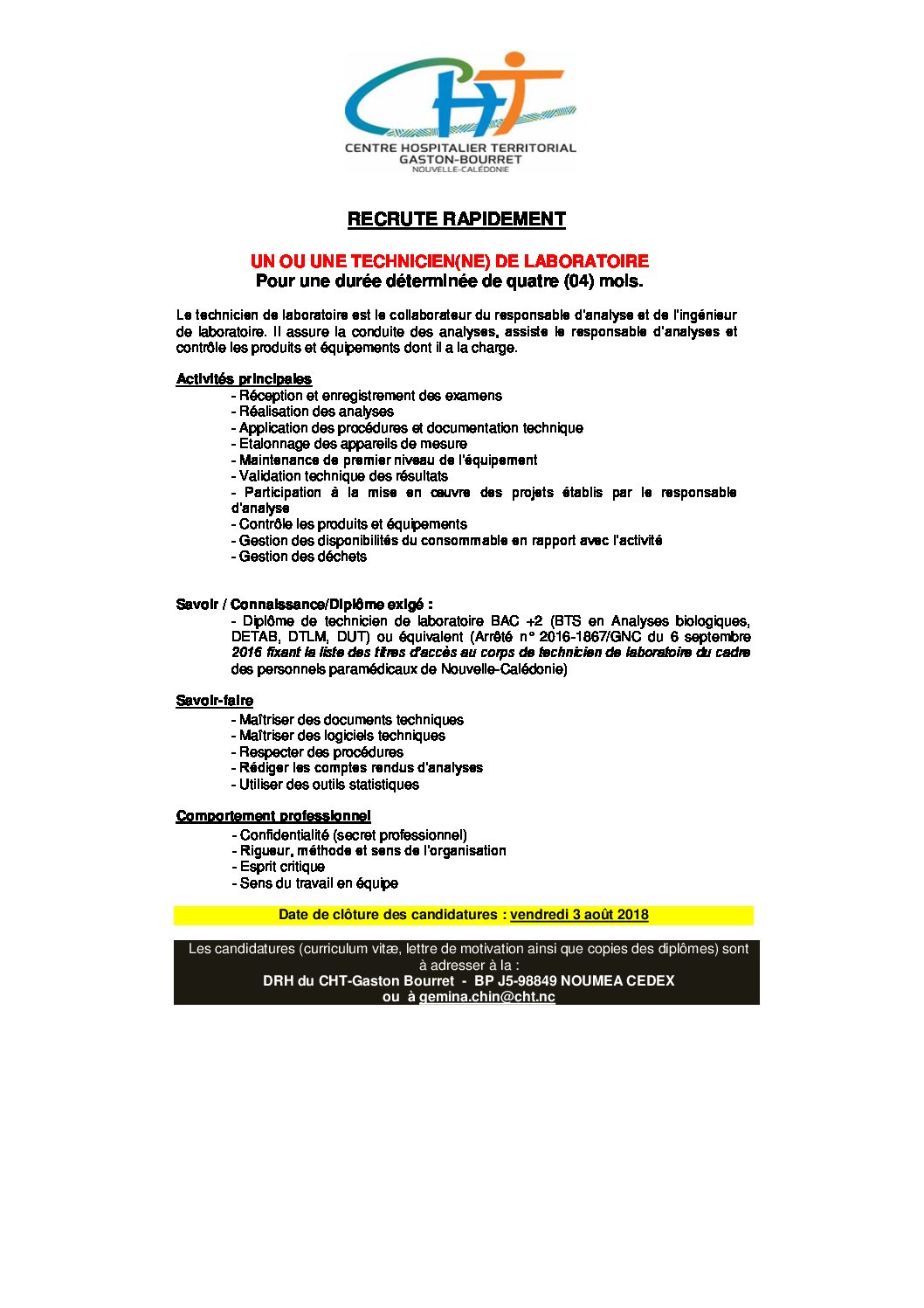 CHT
CENTRE HOSPITALIER TERRITORIAL
GASTON-BOURRET
NOUVELLE-CALÉDONIE

RECRUTE RAPIDEMENT

UN OU UNE TECHNICIEN(NE) DE LABORATOIRE
Pour une durée déterminée de quatre (04) mois.

Le technicien de laboratoire est le collaborateur du responsable d'analyse et de l'ingénieur de laboratoire. Il assure la conduite des analyses, assiste le responsable d'analyses et contrôle les produits et équipements dont il a la charge.

Activités principales
- Réception et enregistrement des examens
- Réalisation des analyses
- Application des procédures et documentation technique
- Etalonnage des appareils de mesure
- Maintenance de premier niveau de l'équipement
- Validation technique des résultats
- Participation à la mise en œuvre des projets établis par le responsable d'analyse
- Contrôle les produits et équipements
- Gestion des disponibilités du consommable en rapport avec l'activité
- Gestion des déchets

Savoir / Connaissance/Diplôme exigé :
- Diplôme de technicien de laboratoire BAC +2 (BTS en Analyses biologiques, DETAB, DTLM, DUT) ou équivalent (Arrêté n° 2016-1867/GNC du 6 septembre 2016 fixant la liste des titres d'accès au corps de technicien de laboratoire du cadre des personnels paramédicaux de Nouvelle-Calédonie)

Savoir-faire
- Maîtriser des documents techniques
- Maîtriser des logiciels techniques
- Respecter des procédures
- Rédiger les comptes rendus d'analyses
- Utiliser des outils statistiques

Comportement professionnel
- Confidentialité (secret professionnel)
- Rigueur, méthode et sens de l'organisation
- Esprit critique
- Sens du travail en équipe

Date de clôture des candidatures : vendredi 3 août 2018

Les candidatures (curriculum vitæ, lettre de motivation ainsi que copies des diplômes) sont à adresser à la :
DRH du CHT-Gaston Bourret - BP J5-98849 NOUMEA CEDEX
ou à gemina.chin@cht.nc